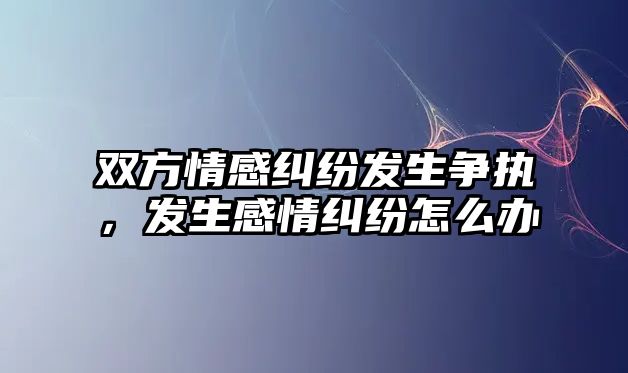 双方情感纠纷发生争执，发生感情纠纷怎么办